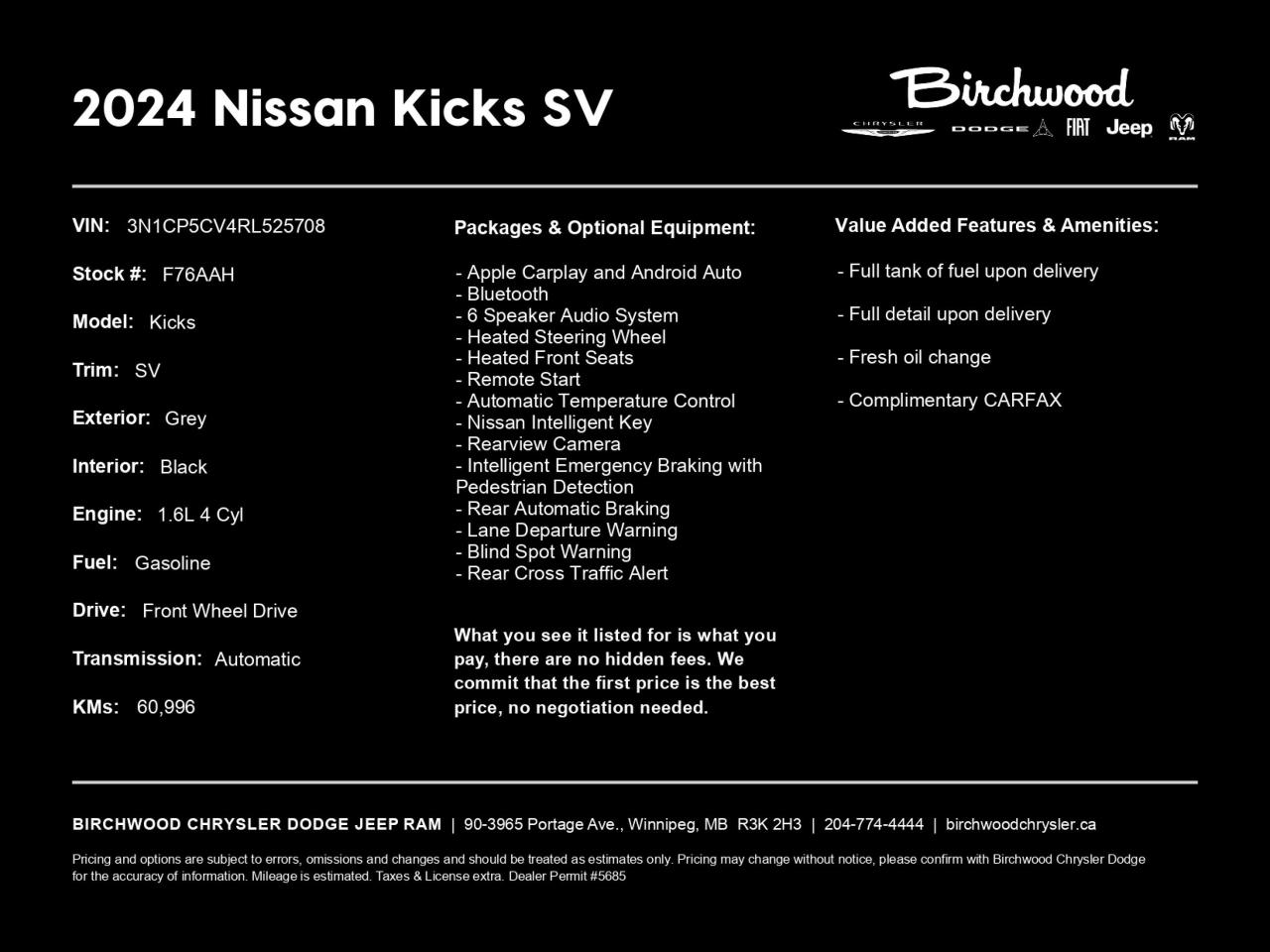 2024 Nissan Kicks SV

Birchwood
CHRYSLER DODGE FIAT Jeep RAM

VIN: 3N1CP5CV4RL525708

Stock #: F76AAH

Model: Kicks

Trim: SV

Exterior: Grey

Interior: Black

Engine: 1.6L 4 Cyl

Fuel: Gasoline

Drive: Front Wheel Drive

Transmission: Automatic

KMs: 60,996

Packages & Optional Equipment:

- Apple Carplay and Android Auto
- Bluetooth
- 6 Speaker Audio System
- Heated Steering Wheel
- Heated Front Seats
- Remote Start
- Automatic Temperature Control
- Nissan Intelligent Key
- Rearview Camera
- Intelligent Emergency Braking with Pedestrian Detection
- Rear Automatic Braking
- Lane Departure Warning
- Blind Spot Warning
- Rear Cross Traffic Alert

What you see it listed for is what you pay, there are no hidden fees. We commit that the first price is the best price, no negotiation needed.

Value Added Features & Amenities:

- Full tank of fuel upon delivery

- Full detail upon delivery

- Fresh oil change

- Complimentary CARFAX

BIRCHWOOD CHRYSLER DODGE JEEP RAM | 90-3965 Portage Ave., Winnipeg, MB R3K 2H3 | 204-774-4444 | birchwoodchrysler.ca

Pricing and options are subject to errors, omissions and changes and should be treated as estimates only. Pricing may change without notice, please confirm with Birchwood Chrysler Dodge for the accuracy of information. Mileage is estimated. Taxes & License extra. Dealer Permit #5685